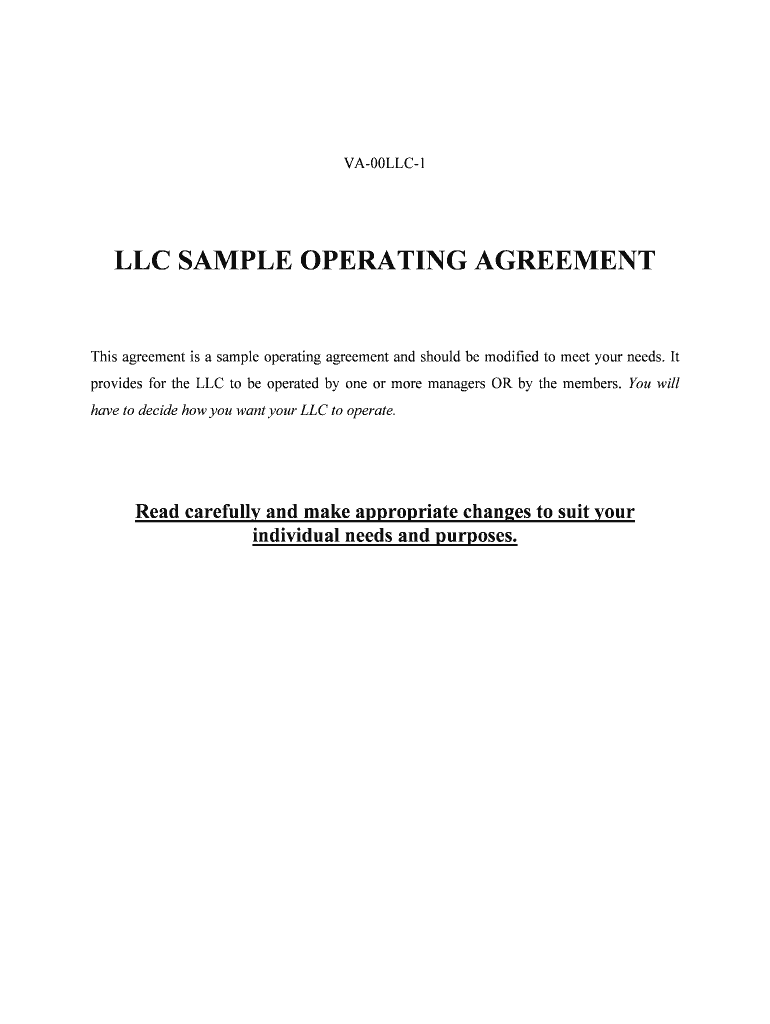 VA-00LLC-1

LLC SAMPLE OPERATING AGREEMENT

This agreement is a sample operating agreement and should be modified to meet your needs. It provides for the LLC to be operated by one or more managers OR by the members. You will have to decide how you want your LLC to operate.

Read carefully and make appropriate changes to suit your individual needs and purposes.